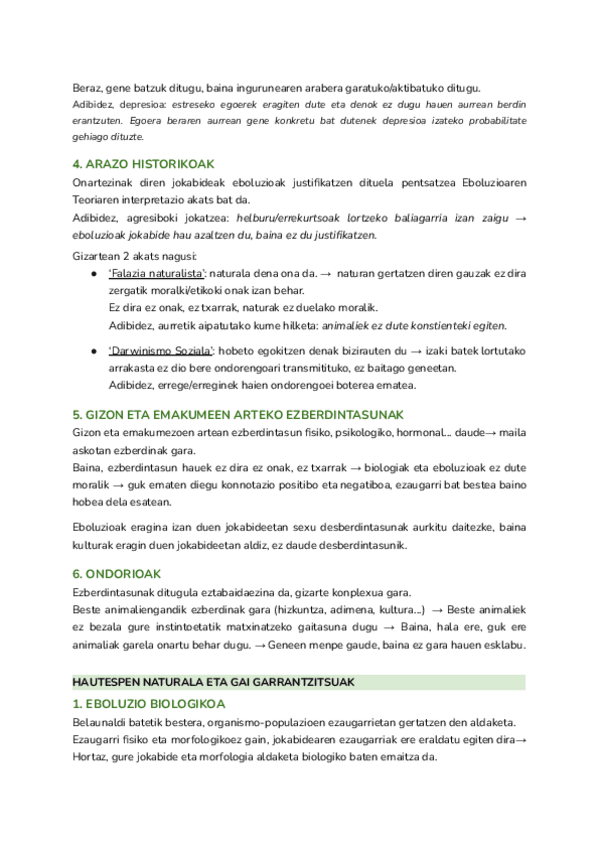 Beraz, gene batzuk ditugu, baina ingurunearen arabera garatuko/aktibatuko ditugu.
Adibidez, depresioa: estreseko egoerek eragiten dute eta denok ez dugu hauen aurrean berdin erantzuten. Egoera beraren aurrean gene konkretu bat dutenek depresioa izateko probabilitate gehiago dituzte.

4. ARAZO HISTORIKOAK
Onartezinak diren jokabideak eboluzioak justifikatzen dituela pentsatzea Eboluzioaren Teoriaren interpretazio akats bat da.
Adibidez, agresiboki jokatzea: helburu/errekurtsoak lortzeko baliagarria izan zaigu → eboluzioak jokabide hau azaltzen du, baina ez du justifikatzen.

Gizartean 2 akats nagusi:
● 'Falazia naturalista': naturala dena ona da. → naturan gertatzen diren gauzak ez dira zergatik moralki/etikoki onak izan behar.
Ez dira ez onak, ez txarrak, naturak ez duelako moralik.
Adibidez, aurretik aipatutako kume hilketa: animaliek ez dute konstienteki egiten.
● 'Darwinismo Soziala': hobeto egokitzen denak bizirauten du → izaki batek lortutako arrakasta ez dio bere ondorengoari transmitituko, ez baitago geneetan.
Adibidez, errege/erreginek haien ondorengoei boterea ematea.

5. GIZON ETA EMAKUMEEN ARTEKO EZBERDINTASUNAK
Gizon eta emakumezoen artean ezberdintasun fisiko, psikologiko, hormonal... daude→ maila askotan ezberdinak gara.
Baina, ezberdintasun hauek ez dira ez onak, ez txarrak → biologiak eta eboluzioak ez dute moralik → guk ematen diegu konnotazio positibo eta negatiboa, ezaugarri bat bestea baino hobea dela esatean.

Eboluzioak eragina izan duen jokabideetan sexu desberdintasunak aurkitu daitezke, baina kulturak eragin duen jokabideetan aldiz, ez daude desberdintasunik.

6. ONDORIOAK
Ezberdintasunak ditugula eztabaidaezina da, gizarte konplexua gara.
Beste animaliengandik ezberdinak gara (hizkuntza, adimena, kultura...) → Beste animaliek ez bezala gure instintoetatik matxinatzeko gaitasuna dugu → Baina, hala ere, guk ere animaliak garela onartu behar dugu. → Geneen menpe gaude, baina ez gara hauen esklabu.

HAUTESPEN NATURALA ETA GAI GARRANTZITSUAK
1. EBOLUZIO BIOLOGIKOA
Belaunaldi batetik bestera, organismo-populazioen ezaugarrietan gertatzen den aldaketa.
Ezaugarri fisiko eta morfologikoez gain, jokabidearen ezaugarriak ere eraldatu egiten dira→ Hortaz, gure jokabide eta morfologia aldaketa biologiko baten emaitza da.